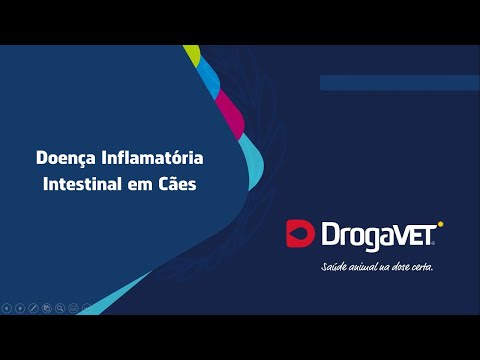 Doença Inflamatória Intestinal em Cães

DrogaVET

Saúde animal na dose certa.